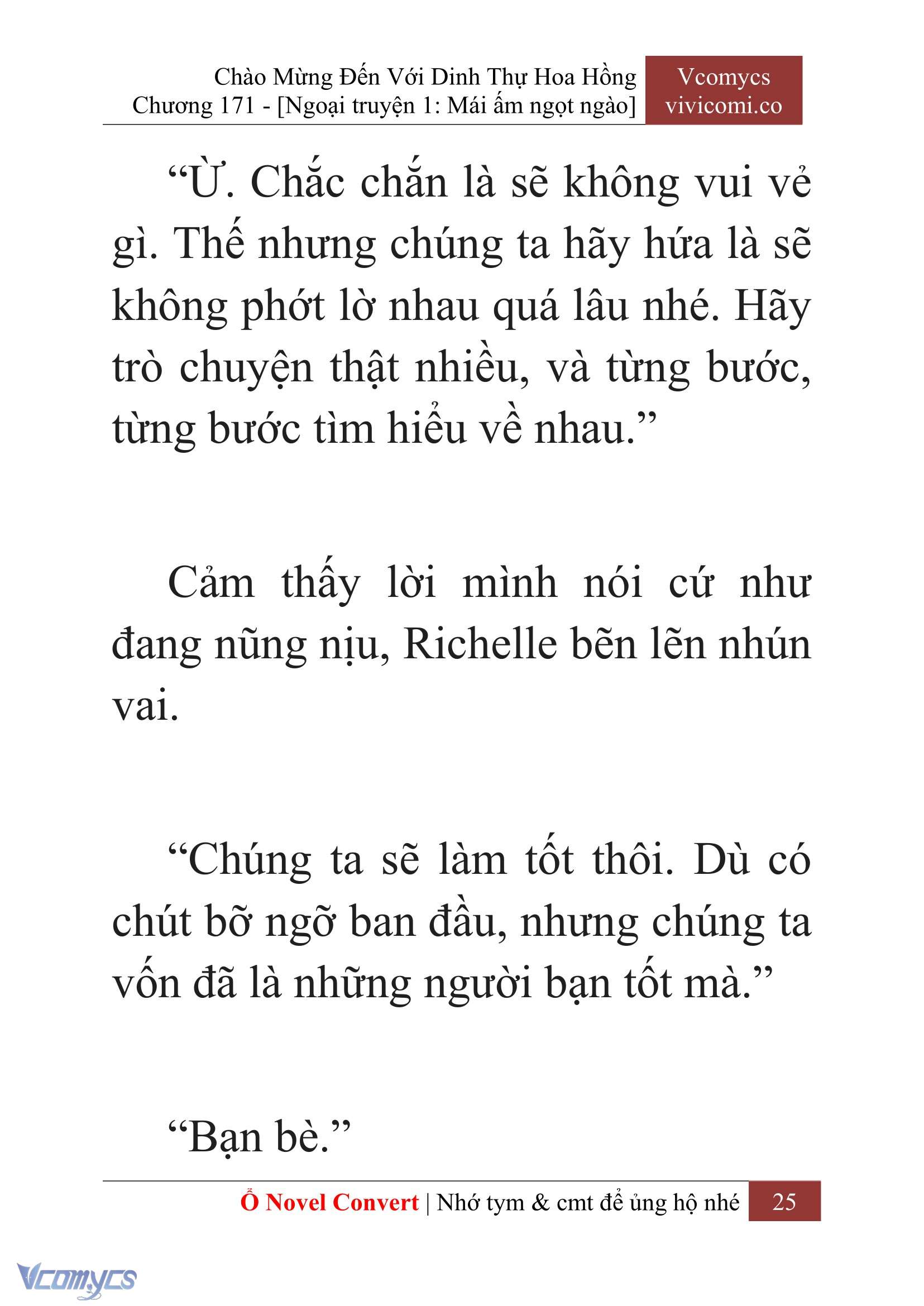 Chào Mừng Đến Với Dinh Thự Hoa Hồng
Chương 171 - [Ngoại truyện 1: Mái ấm ngọt ngào]

Vcomycs
vivicomi.co

“Ừ. Chắc chắn là sẽ không vui vẻ gì. Thế nhưng chúng ta hãy hứa là sẽ không phớt lờ nhau quá lâu nhé. Hãy trò chuyện thật nhiều, và từng bước, từng bước tìm hiểu về nhau.”

Cảm thấy lời mình nói cứ như đang nũng nịu, Richelle bẽn lẽn nhún vai.

“Chúng ta sẽ làm tốt thôi. Dù có chút bỡ ngỡ ban đầu, nhưng chúng ta vốn đã là những người bạn tốt mà.”

“Bạn bè.”

Ổ Novel Convert | Nhớ tym & cmt để ủng hộ nhé 25

Vcomycs